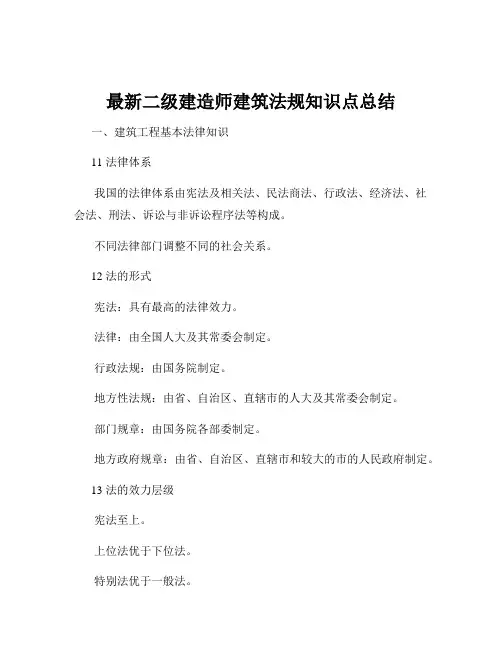 最新二级建造师建筑法规知识点总结

一、建筑工程基本法律知识

11 法律体系

我国的法律体系由宪法及相关法、民法商法、行政法、经济法、社会法、刑法、诉讼与非诉讼程序法等构成。

不同法律部门调整不同的社会关系。

12 法的形式

宪法：具有最高的法律效力。

法律：由全国人大及其常委会制定。

行政法规：由国务院制定。

地方性法规：由省、自治区、直辖市的人大及其常委会制定。

部门规章：由国务院各部委制定。

地方政府规章：由省、自治区、直辖市和较大的市的人民政府制定。

13 法的效力层级

宪法至上。

上位法优于下位法。

特别法优于一般法。